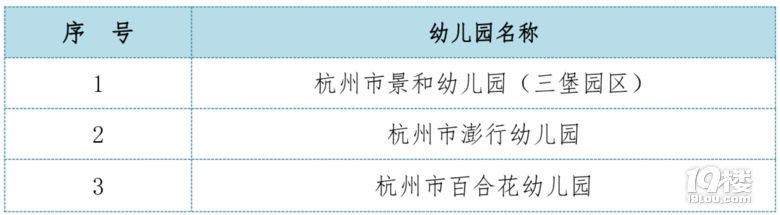 | 序　号 | 幼儿园名称 |
|---|---|
| 1 | 杭州市景和幼儿园（三堡园区） |
| 2 | 杭州市澎行幼儿园 |
| 3 | 杭州市百合花幼儿园 |

19楼
19lou.com